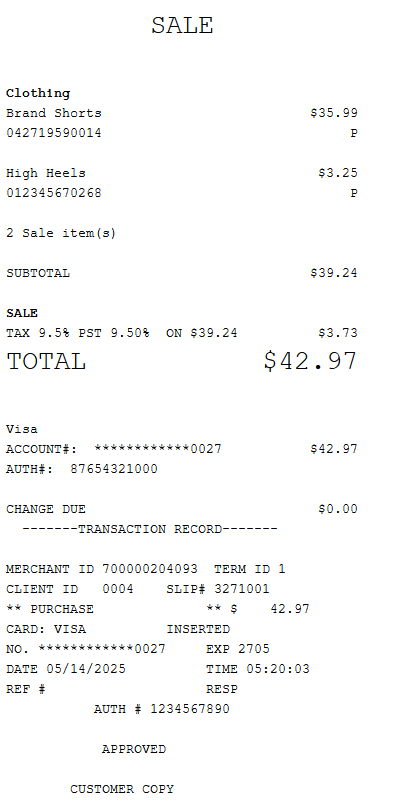 SALE

Clothing
Brand Shorts $35.99
042719590014 P

High Heels $3.25
012345670268 P

2 Sale item(s)

SUBTOTAL $39.24

SALE
TAX 9.5% PST 9.50% ON $39.24 $3.73
TOTAL $42.97

Visa
ACCOUNT#: ************0027 $42.97
AUTH#: 87654321000

CHANGE DUE $0.00
-------TRANSACTION RECORD-------

MERCHANT ID 700000204093 TERM ID 1
CLIENT ID 0004 SLIP# 3271001
** PURCHASE ** $ 42.97
CARD: VISA INSERTED
NO. ************0027 EXP 2705
DATE 05/14/2025 TIME 05:20:03
REF # RESP
AUTH # 1234567890

APPROVED

CUSTOMER COPY